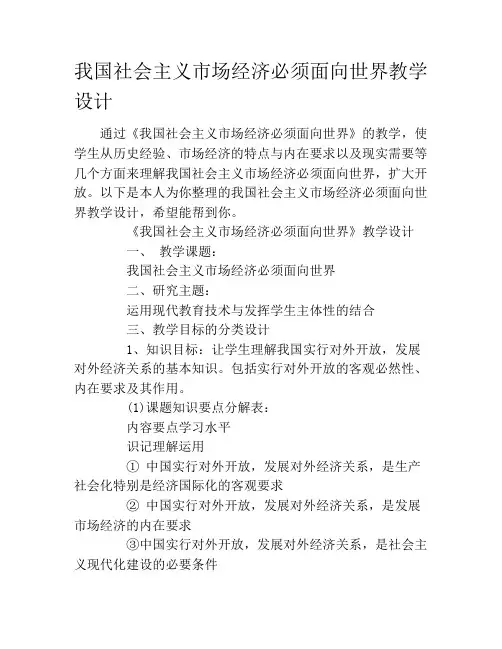 我国社会主义市场经济必须面向世界教学设计

通过《我国社会主义市场经济必须面向世界》的教学，使学生从历史经验、市场经济的特点与内在要求以及现实需要等几个方面来理解我国社会主义市场经济必须面向世界，扩大开放。以下是本人为你整理的我国社会主义市场经济必须面向世界教学设计，希望能帮到你。

《我国社会主义市场经济必须面向世界》教学设计

一、 教学课题：

我国社会主义市场经济必须面向世界

二、研究主题：

运用现代教育技术与发挥学生主体性的结合

三、教学目标的分类设计

1、知识目标：让学生理解我国实行对外开放，发展对外经济关系的基本知识。包括实行对外开放的客观必然性、内在要求及其作用。

(1)课题知识要点分解表：

内容要点学习水平

识记理解运用

① 中国实行对外开放，发展对外经济关系，是生产社会化特别是经济国际化的客观要求

② 中国实行对外开放，发展对外经济关系，是发展市场经济的内在要求

③中国实行对外开放，发展对外经济关系，是社会主义现代化建设的必要条件